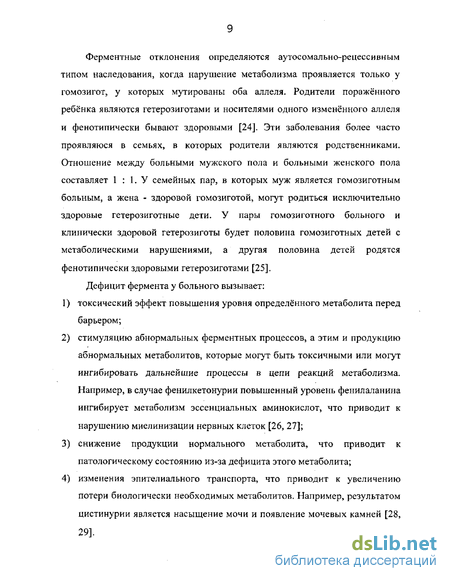 9

Ферментные отклонения определяются аутосомально-рецессивным типом наследования, когда нарушение метаболизма проявляется только у гомозигот, у которых мутированы оба аллеля. Родители поражённого ребёнка являются гетерозиготами и носителями одного изменённого аллеля и фенотипически бывают здоровыми [24]. Эти заболевания более часто проявляюся в семьях, в которых родители являются родственниками. Отношение между больными мужского пола и больными женского пола составляет 1 : 1. У семейных пар, в которых муж является гомозиготным больным, а жена - здоровой гомозиготой, могут родиться исключительно здоровые гетерозиготные дети. У пары гомозиготного больного и клинически здоровой гетерозиготы будет половина гомозиготных детей с метаболическими нарушениями, а другая половина детей родятся фенотипически здоровыми гетерозиготами [25].

Дефицит фермента у больного вызывает:

1) токсический эффект повышения уровня определённого метаболита перед барьером;

2) стимуляцию абнормальных ферментных процессов, а этим и продукцию абнормальных метаболитов, которые могут быть токсичными или могут ингибировать дальнейшие процессы в цепи реакций метаболизма. Например, в случае фенилкетонурии повышенный уровень фенилаланина ингибирует метаболизм эссенциальных аминокислот, что приводит к нарушению миелинизации нервных клеток [26, 27];

3) снижение продукции нормального метаболита, что приводит к патологическому состоянию из-за дефицита этого метаболита;

4) изменения эпителиального транспорта, что приводит к увеличению потери биологически необходимых метаболитов. Например, результатом цистинурии является насыщение мочи и появление мочевых камней [28, 29].

dsLib.net
библиотека диссертаций